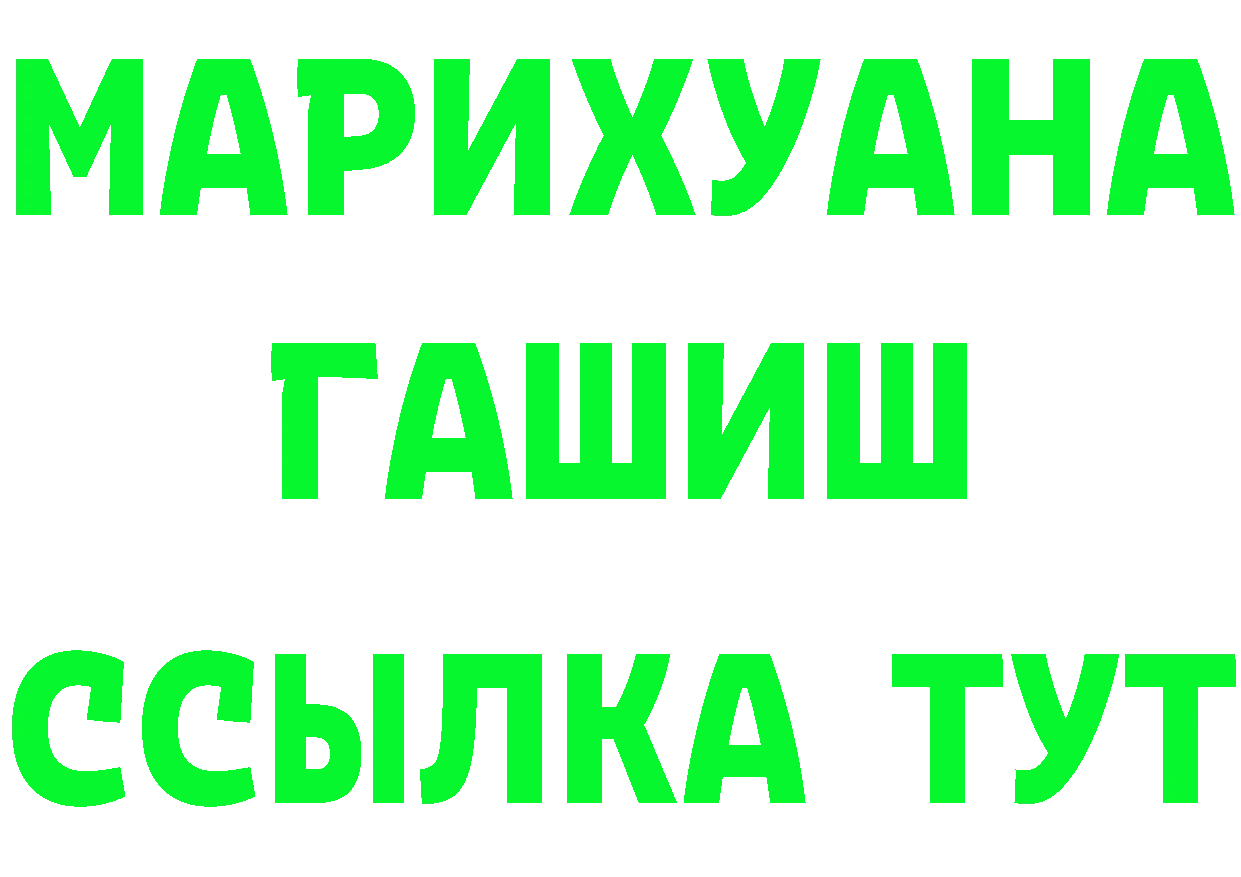 МАРИХУАНА
ГАШИШ
ССЫЛКА ТУТ